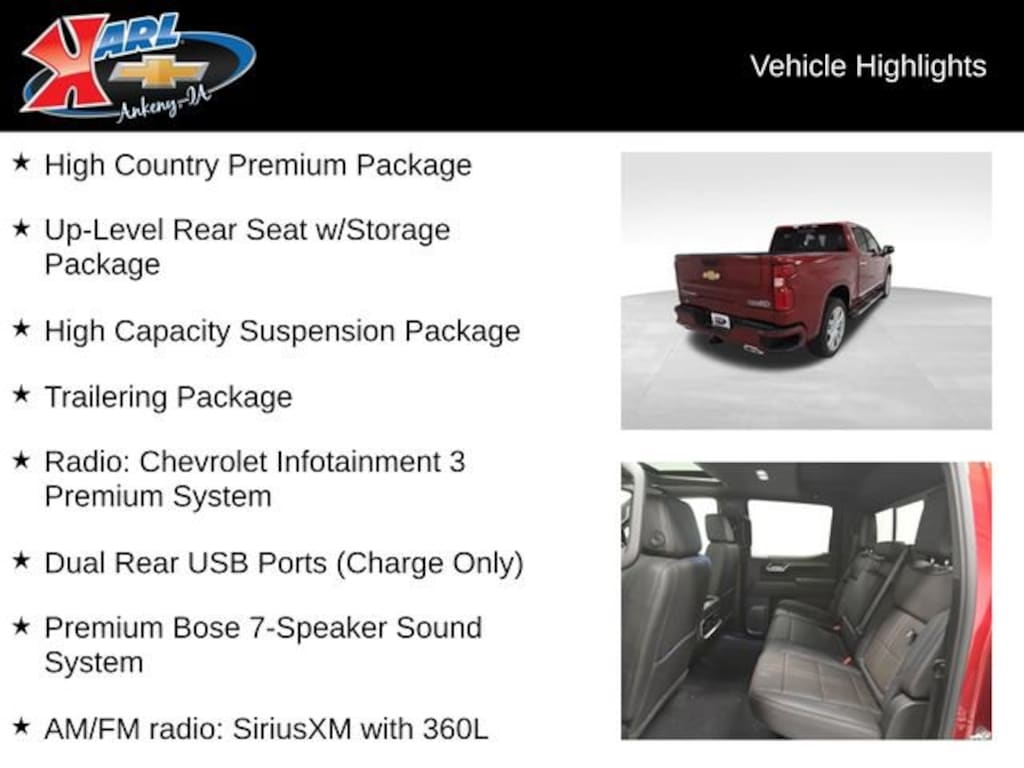 KARL
Ankeny-IA

Vehicle Highlights

★ High Country Premium Package

★ Up-Level Rear Seat w/Storage Package

★ High Capacity Suspension Package

★ Trailering Package

★ Radio: Chevrolet Infotainment 3 Premium System

★ Dual Rear USB Ports (Charge Only)

★ Premium Bose 7-Speaker Sound System

★ AM/FM radio: SiriusXM with 360L